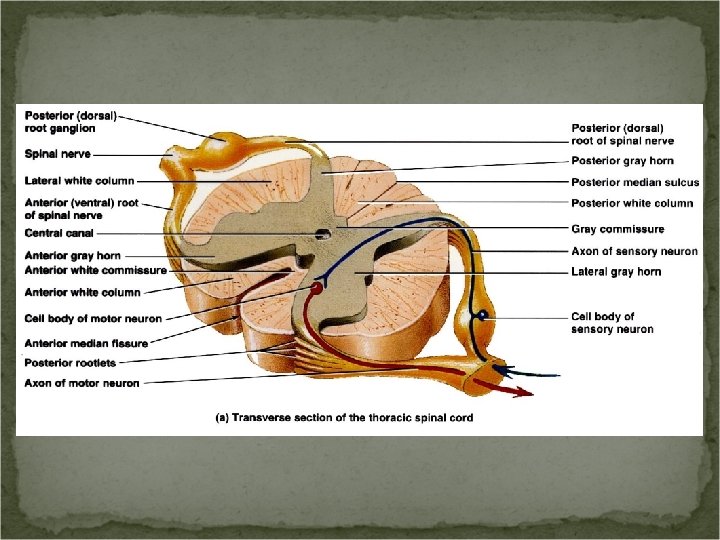 Posterior (dorsal) root ganglion

Spinal nerve

Lateral white column

Anterior (ventral) root of spinal nerve

Central canal

Anterior gray horn

Anterior white commissure

Anterior white column

Cell body of motor neuron

Anterior median fissure

Posterior rootlets

Axon of motor neuron

Posterior (dorsal) root of spinal nerve

Posterior gray horn

Posterior median sulcus

Posterior white column

Gray commissure

Axon of sensory neuron

Lateral gray horn

Cell body of sensory neuron

(a) Transverse section of the thoracic spinal cord